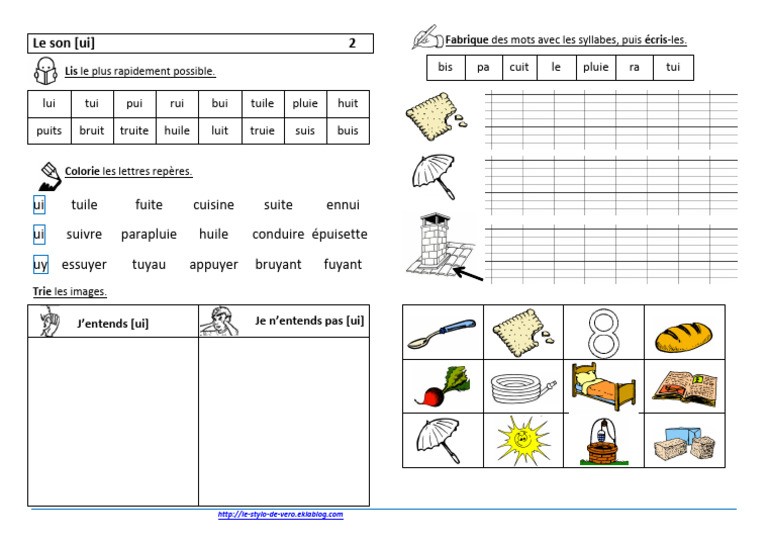 Le son [ui] 2

Lis le plus rapidement possible.

| lui | tui | pui | rui | bui | tuile | pluie | huit |
|---|---|---|---|---|---|---|---|
| puits | bruit | truite | huile | luit | truie | suis | buis |

Colorie les lettres repères.

ui tuile fuite cuisine suite ennui

ui suivre parapluie huile conduire épuisette

uy essuyer tuyau appuyer bruyant fuyant

Trie les images.

| J'entends [ui] | Je n'entends pas [ui] |
|---|---|
| | |

Fabrique des mots avec les syllabes, puis écris-les.

| bis | pa | cuit | le | pluie | ra | tui |
|---|---|---|---|---|---|---|

http://le-stylo-de-vero.eklablog.com